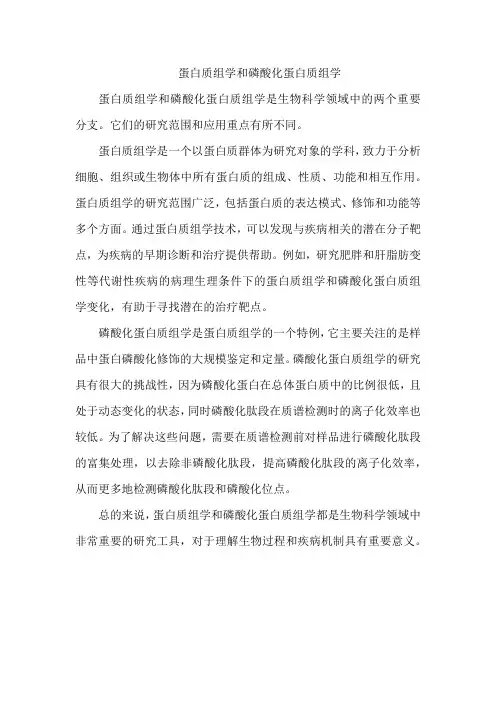 蛋白质组学和磷酸化蛋白质组学

蛋白质组学和磷酸化蛋白质组学是生物科学领域中的两个重要分支。它们的研究范围和应用重点有所不同。

蛋白质组学是一个以蛋白质群体为研究对象的学科，致力于分析细胞、组织或生物体中所有蛋白质的组成、性质、功能和相互作用。蛋白质组学的研究范围广泛，包括蛋白质的表达模式、修饰和功能等多个方面。通过蛋白质组学技术，可以发现与疾病相关的潜在分子靶点，为疾病的早期诊断和治疗提供帮助。例如，研究肥胖和肝脂肪变性等代谢性疾病的病理生理条件下的蛋白质组学和磷酸化蛋白质组学变化，有助于寻找潜在的治疗靶点。

磷酸化蛋白质组学是蛋白质组学的一个特例，它主要关注的是样品中蛋白磷酸化修饰的大规模鉴定和定量。磷酸化蛋白质组学的研究具有很大的挑战性，因为磷酸化蛋白在总体蛋白质中的比例很低，且处于动态变化的状态，同时磷酸化肽段在质谱检测时的离子化效率也较低。为了解决这些问题，需要在质谱检测前对样品进行磷酸化肽段的富集处理，以去除非磷酸化肽段，提高磷酸化肽段的离子化效率，从而更多地检测磷酸化肽段和磷酸化位点。

总的来说，蛋白质组学和磷酸化蛋白质组学都是生物科学领域中非常重要的研究工具，对于理解生物过程和疾病机制具有重要意义。